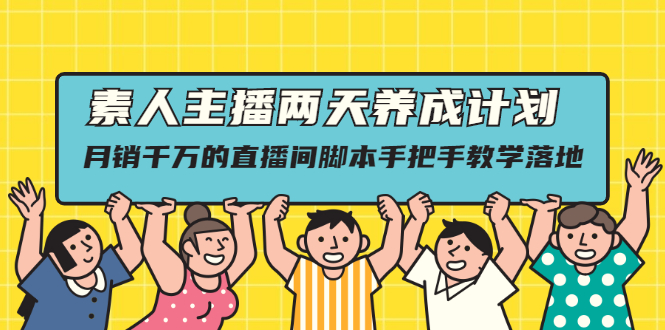 素人主播两天养成计划

月销千万的直播间脚本手把手教学落地